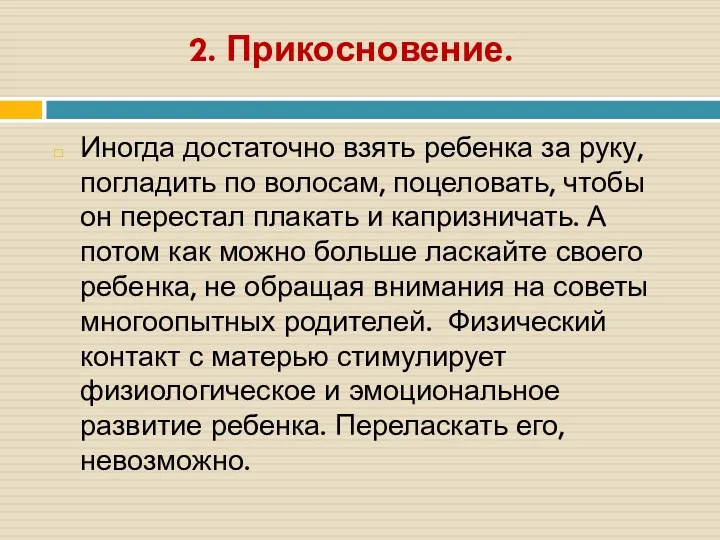 2. Прикосновение.

Иногда достаточно взять ребенка за руку, погладить по волосам, поцеловать, чтобы он перестал плакать и капризничать. А потом как можно больше ласкайте своего ребенка, не обращая внимания на советы многоопытных родителей.  Физический контакт с матерью стимулирует физиологическое и эмоциональное развитие ребенка. Переласкать его, невозможно.